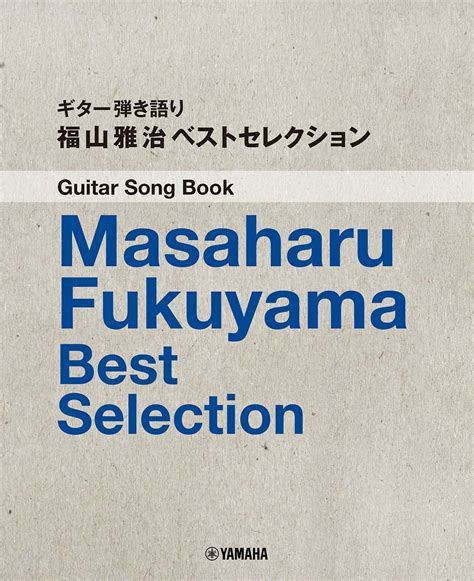 ギター弾き語り
福山雅治 ベストセレクション

Guitar Song Book

Masaharu Fukuyama Best Selection

YAMAHA